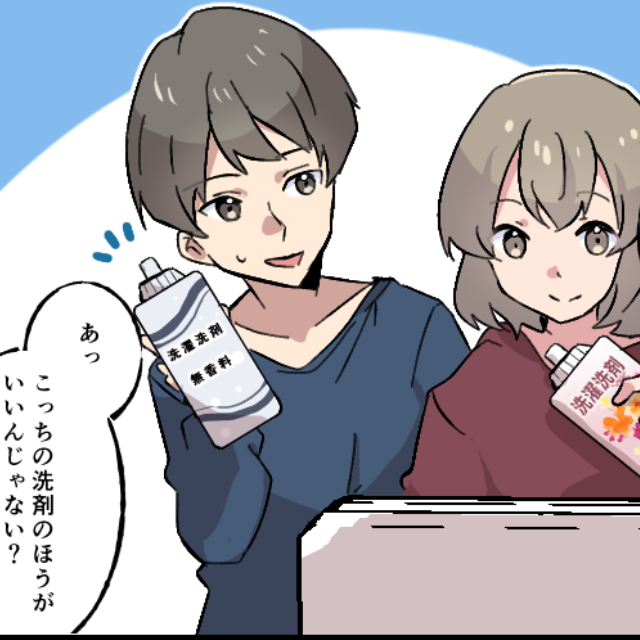 あっ

こっちの洗剤のほうがいいんじゃない？

洗濯洗剤
無香料

洗濯洗剤